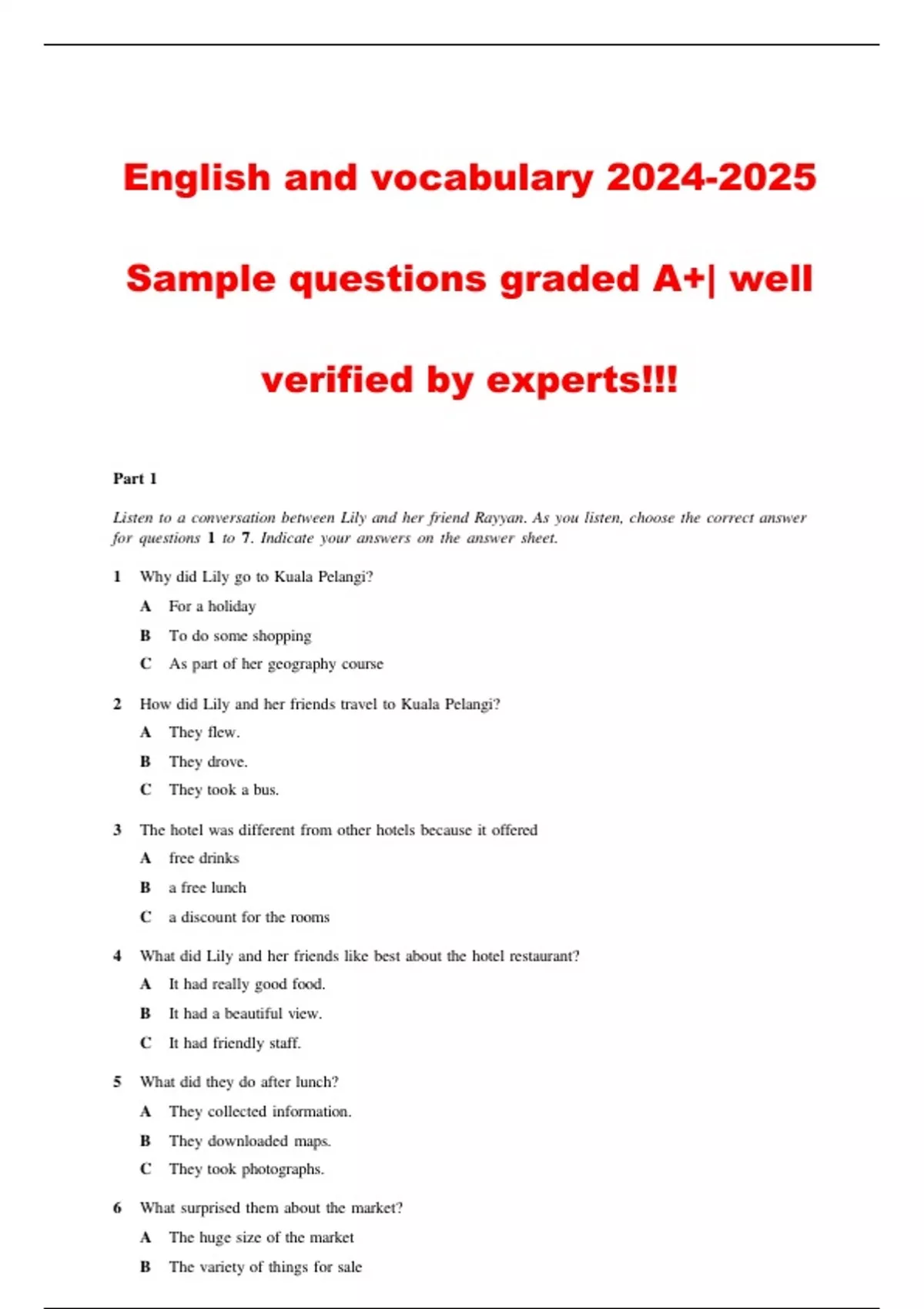 English and vocabulary 2024-2025

Sample questions graded A+| well

verified by experts!!!

Part 1

Listen to a conversation between Lily and her friend Rayyan. As you listen, choose the correct answer for questions 1 to 7. Indicate your answers on the answer sheet.

1 Why did Lily go to Kuala Pelangi?

A For a holiday

B To do some shopping

C As part of her geography course

2 How did Lily and her friends travel to Kuala Pelangi?

A They flew.

B They drove.

C They took a bus.

3 The hotel was different from other hotels because it offered

A free drinks

B a free lunch

C a discount for the rooms

4 What did Lily and her friends like best about the hotel restaurant?

A It had really good food.

B It had a beautiful view.

C It had friendly staff.

5 What did they do after lunch?

A They collected information.

B They downloaded maps.

C They took photographs.

6 What surprised them about the market?

A The huge size of the market

B The variety of things for sale